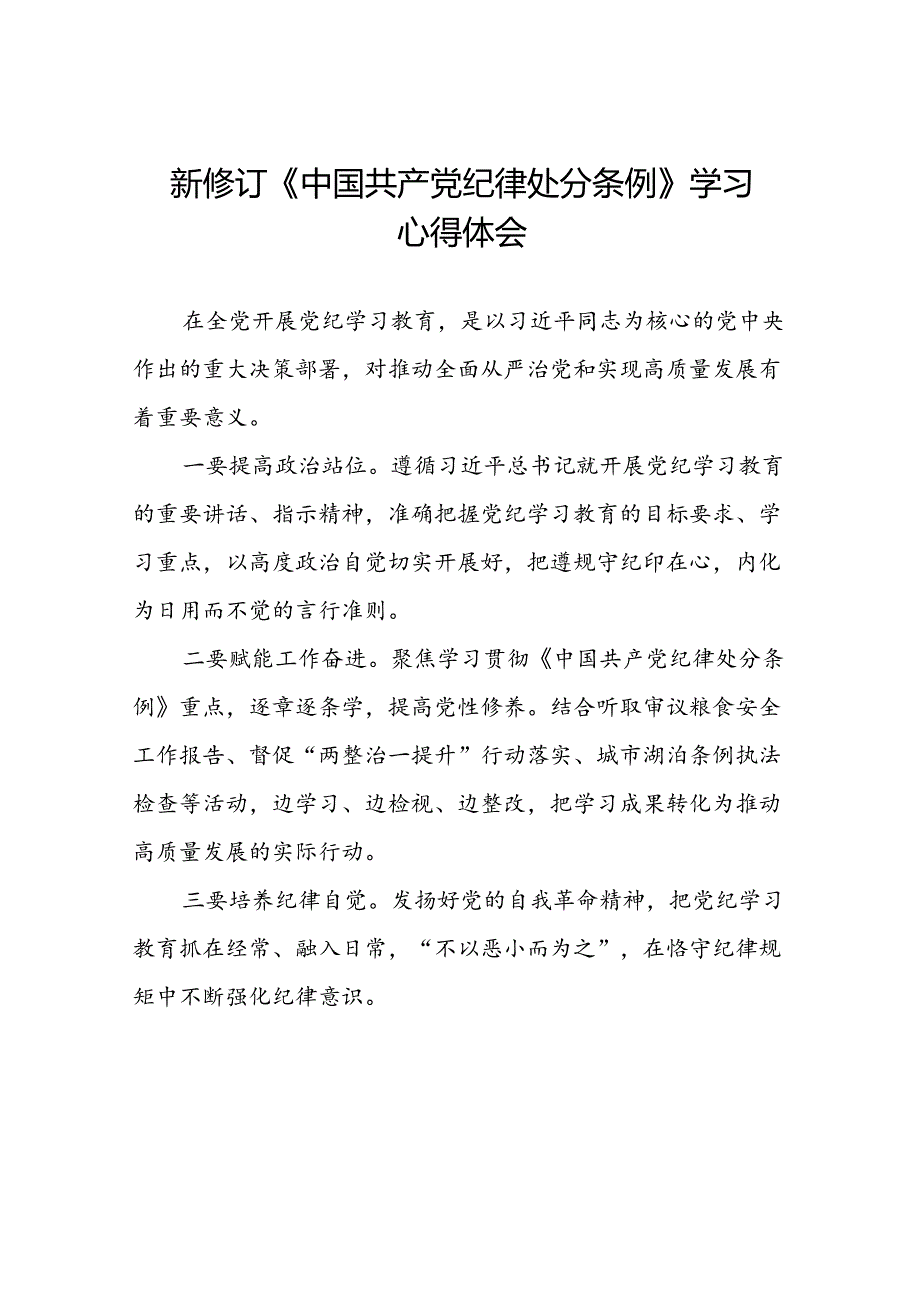 新修订《中国共产党纪律处分条例》学习心得体会

在全党开展党纪学习教育，是以习近平同志为核心的党中央作出的重大决策部署，对推动全面从严治党和实现高质量发展有着重要意义。

一要提高政治站位。遵循习近平总书记就开展党纪学习教育的重要讲话、指示精神，准确把握党纪学习教育的目标要求、学习重点，以高度政治自觉切实开展好，把遵规守纪印在心，内化为日用而不觉的言行准则。

二要赋能工作奋进。聚焦学习贯彻《中国共产党纪律处分条例》重点，逐章逐条学，提高党性修养。结合听取审议粮食安全工作报告、督促“两整治一提升”行动落实、城市湖泊条例执法检查等活动，边学习、边检视、边整改，把学习成果转化为推动高质量发展的实际行动。

三要培养纪律自觉。发扬好党的自我革命精神，把党纪学习教育抓在经常、融入日常，“不以恶小而为之”，在恪守纪律规矩中不断强化纪律意识。